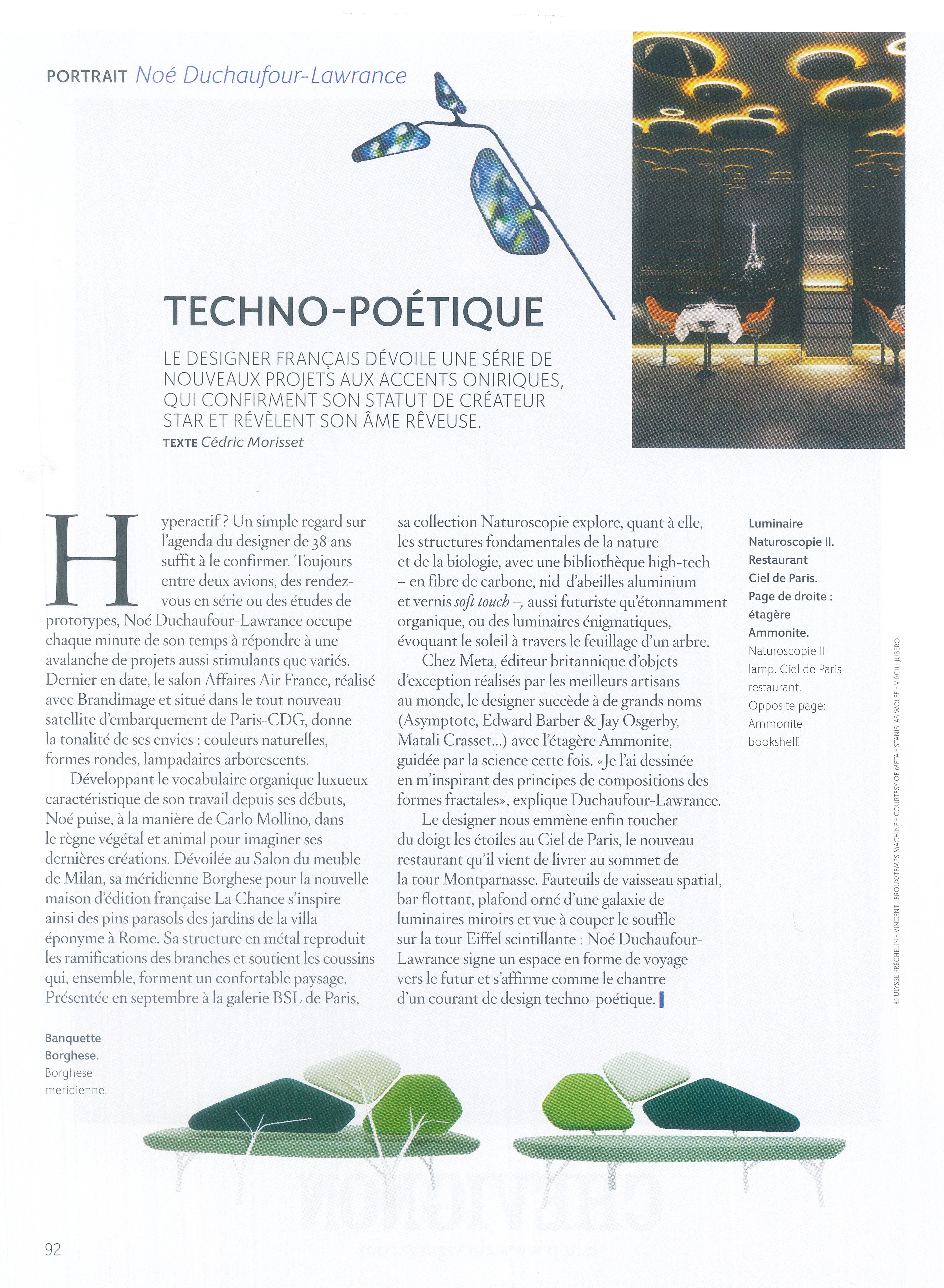 PORTRAIT Noé Duchaufour-Lawrance

TECHNO-POÉTIQUE

LE DESIGNER FRANÇAIS DÉVOILE UNE SÉRIE DE NOUVEAUX PROJETS AUX ACCENTS ONIRIQUES, QUI CONFIRMENT SON STATUT DE CRÉATEUR STAR ET RÉVÈLENT SON ÂME RÊVEUSE.
TEXTE Cédric Morisset

Hyperactif ? Un simple regard sur l'agenda du designer de 38 ans suffit à le confirmer. Toujours entre deux avions, des rendez-vous en série ou des études de prototypes, Noé Duchaufour-Lawrance occupe chaque minute de son temps à répondre à une avalanche de projets aussi stimulants que variés. Dernier en date, le salon Affaires Air France, réalisé avec Brandimage et situé dans le tout nouveau satellite d'embarquement de Paris-CDG, donne la tonalité de ses envies : couleurs naturelles, formes rondes, lampadaires arborescents.

Développant le vocabulaire organique luxueux caractéristique de son travail depuis ses débuts, Noé puise, à la manière de Carlo Mollino, dans le règne végétal et animal pour imaginer ses dernières créations. Dévoilée au Salon du meuble de Milan, sa méridienne Borghese pour la nouvelle maison d'édition française La Chance s'inspire ainsi des pins parasols des jardins de la villa éponyme à Rome. Sa structure en métal reproduit les ramifications des branches et soutient les coussins qui, ensemble, forment un confortable paysage. Présentée en septembre à la galerie BSL de Paris, sa collection Naturoscopie explore, quant à elle, les structures fondamentales de la nature et de la biologie, avec une bibliothèque high-tech – en fibre de carbone, nid-d'abeilles aluminium et vernis soft touch –, aussi futuriste qu'étonnamment organique, ou des luminaires énigmatiques, évoquant le soleil à travers le feuillage d'un arbre.

Chez Meta, éditeur britannique d'objets d'exception réalisés par les meilleurs artisans au monde, le designer succède à de grands noms (Asymptote, Edward Barber & Jay Osgerby, Matali Crasset...) avec l'étagère Ammonite, guidée par la science cette fois. «Je l'ai dessinée en m'inspirant des principes de compositions des formes fractales», explique Duchaufour-Lawrance.

Le designer nous emmène enfin toucher du doigt les étoiles au Ciel de Paris, le nouveau restaurant qu'il vient de livrer au sommet de la tour Montparnasse. Fauteuils de vaisseau spatial, bar flottant, plafond orné d'une galaxie de luminaires miroirs et vue à couper le souffle sur la tour Eiffel scintillante : Noé Duchaufour-Lawrance signe un espace en forme de voyage vers le futur et s'affirme comme le chantre d'un courant de design techno-poétique.

Luminaire Naturoscopie II. Restaurant Ciel de Paris. Page de droite : étagère Ammonite.
Naturoscopie II lamp. Ciel de Paris restaurant. Opposite page: Ammonite bookshelf.

© ULYSSE FRÉCHELIN - VINCENT LEROUX/TEMPS MACHINE - COURTESY OF META - STANISLAS WOLFF - VIRGILI JUBERO

Banquette Borghese.
Borghese meridienne.

92